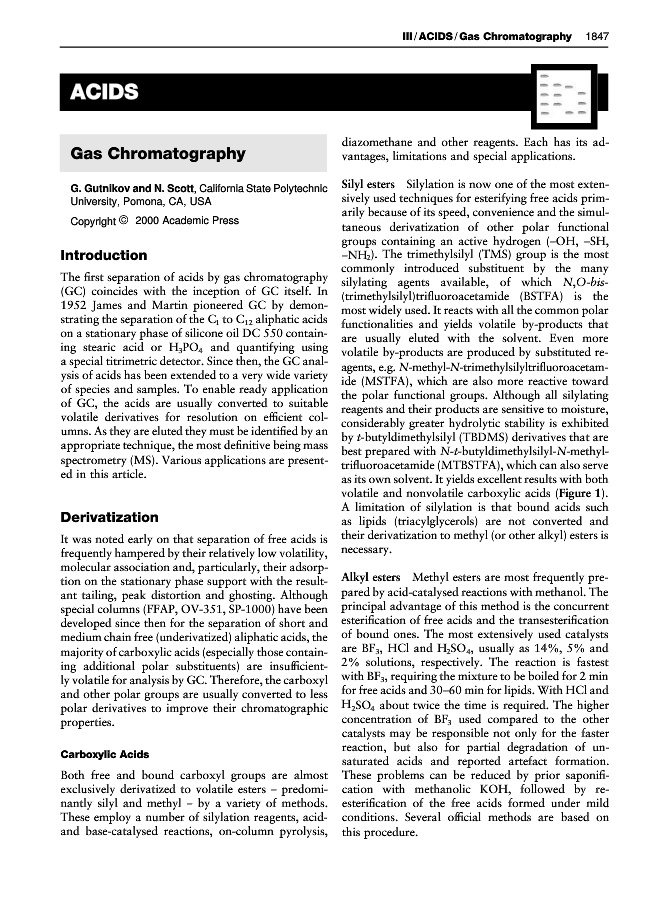 III / ACIDS / Gas Chromatography 1847

ACIDS

Gas Chromatography

G. Gutnikov and N. Scott, California State Polytechnic University, Pomona, CA, USA

Copyright © 2000 Academic Press

Introduction

The first separation of acids by gas chromatography (GC) coincides with the inception of GC itself. In 1952 James and Martin pioneered GC by demonstrating the separation of the $C_1$ to $C_{12}$ aliphatic acids on a stationary phase of silicone oil DC 550 containing stearic acid or $H_3PO_4$ and quantifying using a special titrimetric detector. Since then, the GC analysis of acids has been extended to a very wide variety of species and samples. To enable ready application of GC, the acids are usually converted to suitable volatile derivatives for resolution on efficient columns. As they are eluted they must be identified by an appropriate technique, the most definitive being mass spectrometry (MS). Various applications are presented in this article.

Derivatization

It was noted early on that separation of free acids is frequently hampered by their relatively low volatility, molecular association and, particularly, their adsorption on the stationary phase support with the resultant tailing, peak distortion and ghosting. Although special columns (FFAP, OV-351, SP-1000) have been developed since then for the separation of short and medium chain free (underivatized) aliphatic acids, the majority of carboxylic acids (especially those containing additional polar substituents) are insufficiently volatile for analysis by GC. Therefore, the carboxyl and other polar groups are usually converted to less polar derivatives to improve their chromatographic properties.

Carboxylic Acids

Both free and bound carboxyl groups are almost exclusively derivatized to volatile esters – predominantly silyl and methyl – by a variety of methods. These employ a number of silylation reagents, acid- and base-catalysed reactions, on-column pyrolysis, diazomethane and other reagents. Each has its advantages, limitations and special applications.

Silyl esters Silylation is now one of the most extensively used techniques for esterifying free acids primarily because of its speed, convenience and the simultaneous derivatization of other polar functional groups containing an active hydrogen (–OH, –SH, –$NH_2$). The trimethylsilyl (TMS) group is the most commonly introduced substituent by the many silylating agents available, of which N,O-bis-(trimethylsilyl)trifluoroacetamide (BSTFA) is the most widely used. It reacts with all the common polar functionalities and yields volatile by-products that are usually eluted with the solvent. Even more volatile by-products are produced by substituted reagents, e.g. N-methyl-N-trimethylsilyltrifluoroacetamide (MSTFA), which are also more reactive toward the polar functional groups. Although all silylating reagents and their products are sensitive to moisture, considerably greater hydrolytic stability is exhibited by t-butyldimethylsilyl (TBDMS) derivatives that are best prepared with N-t-butyldimethylsilyl-N-methyltrifluoroacetamide (MTBSTFA), which can also serve as its own solvent. It yields excellent results with both volatile and nonvolatile carboxylic acids (Figure 1). A limitation of silylation is that bound acids such as lipids (triacylglycerols) are not converted and their derivatization to methyl (or other alkyl) esters is necessary.

Alkyl esters Methyl esters are most frequently prepared by acid-catalysed reactions with methanol. The principal advantage of this method is the concurrent esterification of free acids and the transesterification of bound ones. The most extensively used catalysts are $BF_3$, HCl and $H_2SO_4$, usually as 14%, 5% and 2% solutions, respectively. The reaction is fastest with $BF_3$, requiring the mixture to be boiled for 2 min for free acids and 30–60 min for lipids. With HCl and $H_2SO_4$ about twice the time is required. The higher concentration of $BF_3$ used compared to the other catalysts may be responsible not only for the faster reaction, but also for partial degradation of unsaturated acids and reported artefact formation. These problems can be reduced by prior saponification with methanolic KOH, followed by re-esterification of the free acids formed under mild conditions. Several official methods are based on this procedure.